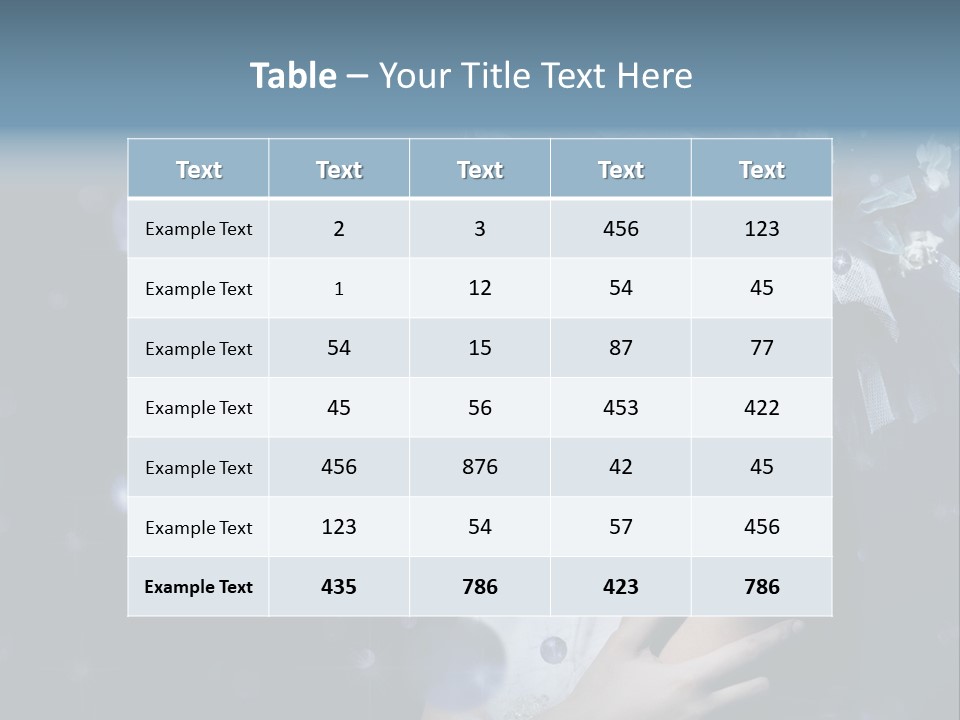 Table – Your Title Text Here

| Text | Text | Text | Text | Text |
|---|---|---|---|---|
| Example Text | 2 | 3 | 456 | 123 |
| Example Text | 1 | 12 | 54 | 45 |
| Example Text | 54 | 15 | 87 | 77 |
| Example Text | 45 | 56 | 453 | 422 |
| Example Text | 456 | 876 | 42 | 45 |
| Example Text | 123 | 54 | 57 | 456 |
| Example Text | 435 | 786 | 423 | 786 |